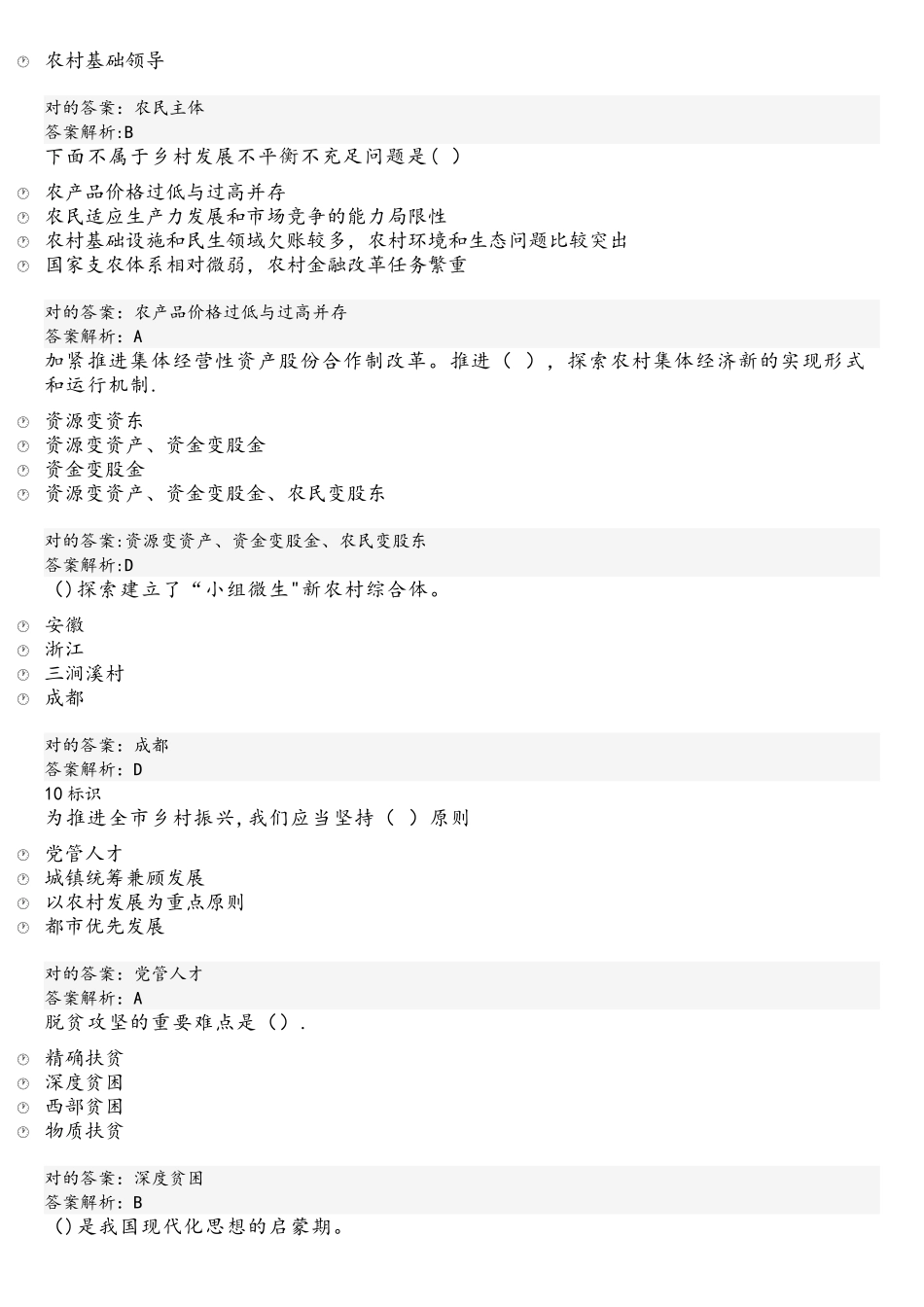 农村基础领导

对的答案：农民主体
答案解析:B
下面不属于乡村发展不平衡不充足问题是( )

农产品价格过低与过高并存
农民适应生产力发展和市场竞争的能力局限性
农村基础设施和民生领域欠账较多，农村环境和生态问题比较突出
国家支农体系相对微弱，农村金融改革任务繁重

对的答案：农产品价格过低与过高并存
答案解析：A
加紧推进集体经营性资产股份合作制改革。推进（ ），探索农村集体经济新的实现形式和运行机制.

资源变资东
资源变资产、资金变股金
资金变股金
资源变资产、资金变股金、农民变股东

对的答案:资源变资产、资金变股金、农民变股东
答案解析:D
()探索建立了“小组微生"新农村综合体。

安徽
浙江
三涧溪村
成都

对的答案：成都
答案解析：D
10 标识
为推进全市乡村振兴,我们应当坚持（ ）原则

党管人才
城镇统筹兼顾发展
以农村发展为重点原则
都市优先发展

对的答案：党管人才
答案解析：A
脱贫攻坚的重要难点是（）.

精确扶贫
深度贫困
西部贫困
物质扶贫

对的答案：深度贫困
答案解析：B
()是我国现代化思想的启蒙期。